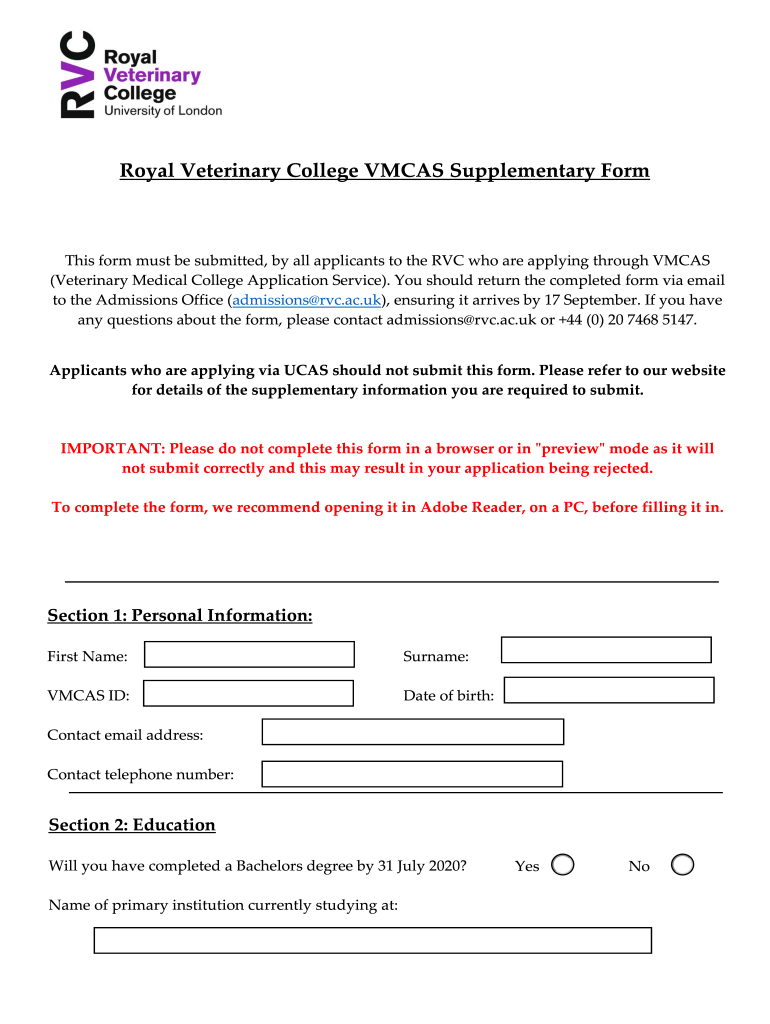 RVC Royal Veterinary College University of London

Royal Veterinary College VMCAS Supplementary Form

This form must be submitted, by all applicants to the RVC who are applying through VMCAS (Veterinary Medical College Application Service). You should return the completed form via email to the Admissions Office (admissions@rvc.ac.uk), ensuring it arrives by 17 September. If you have any questions about the form, please contact admissions@rvc.ac.uk or +44 (0) 20 7468 5147.

Applicants who are applying via UCAS should not submit this form. Please refer to our website for details of the supplementary information you are required to submit.

IMPORTANT: Please do not complete this form in a browser or in "preview" mode as it will not submit correctly and this may result in your application being rejected.

To complete the form, we recommend opening it in Adobe Reader, on a PC, before filling it in.

Section 1: Personal Information:

First Name:

Surname:

VMCAS ID:

Date of birth:

Contact email address:

Contact telephone number:

Section 2: Education

Will you have completed a Bachelors degree by 31 July 2020?

Yes

No

Name of primary institution currently studying at: